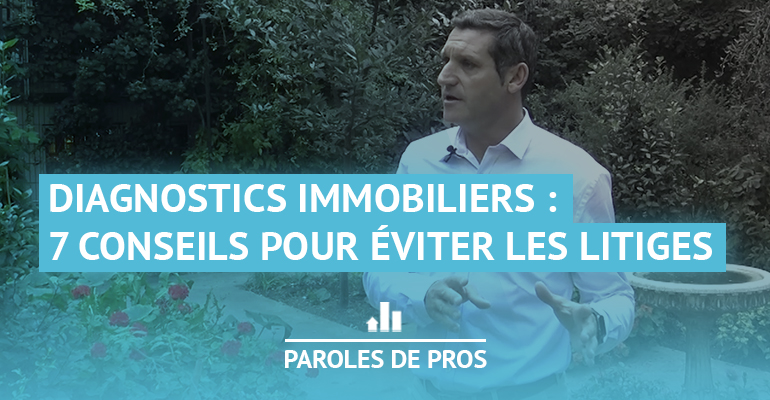 DIAGNOSTICS IMMOBILIERS :
7 CONSEILS POUR ÉVITER LES LITIGES

PAROLES DE PROS